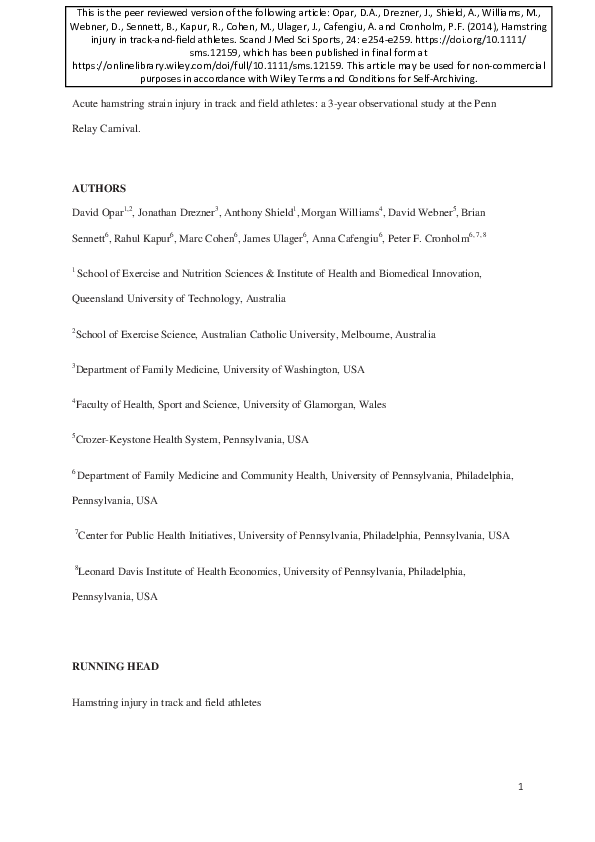 This is the peer reviewed version of the following article: Opar, D.A., Drezner, J., Shield, A., Williams, M., Webner, D., Sennett, B., Kapur, R., Cohen, M., Ulager, J., Cafengiu, A. and Cronholm, P.F. (2014), Hamstring injury in track-and-field athletes. Scand J Med Sci Sports, 24: e254-e259. https://doi.org/10.1111/sms.12159, which has been published in final form at https://onlinelibrary.wiley.com/doi/full/10.1111/sms.12159. This article may be used for non-commercial purposes in accordance with Wiley Terms and Conditions for Self-Archiving.

Acute hamstring strain injury in track and field athletes: a 3-year observational study at the Penn Relay Carnival.

AUTHORS

David Opar$^{1,2}$, Jonathan Drezner$^{3}$, Anthony Shield$^{1}$, Morgan Williams$^{4}$, David Webner$^{5}$, Brian Sennett$^{6}$, Rahul Kapur$^{6}$, Marc Cohen$^{6}$, James Ulager$^{6}$, Anna Cafengiu$^{6}$, Peter F. Cronholm$^{6, 7, 8}$

$^{1}$ School of Exercise and Nutrition Sciences & Institute of Health and Biomedical Innovation, Queensland University of Technology, Australia

$^{2}$School of Exercise Science, Australian Catholic University, Melbourne, Australia

$^{3}$Department of Family Medicine, University of Washington, USA

$^{4}$Faculty of Health, Sport and Science, University of Glamorgan, Wales

$^{5}$Crozer-Keystone Health System, Pennsylvania, USA

$^{6}$ Department of Family Medicine and Community Health, University of Pennsylvania, Philadelphia, Pennsylvania, USA

$^{7}$Center for Public Health Initiatives, University of Pennsylvania, Philadelphia, Pennsylvania, USA

$^{8}$Leonard Davis Institute of Health Economics, University of Pennsylvania, Philadelphia, Pennsylvania, USA

RUNNING HEAD

Hamstring injury in track and field athletes

1